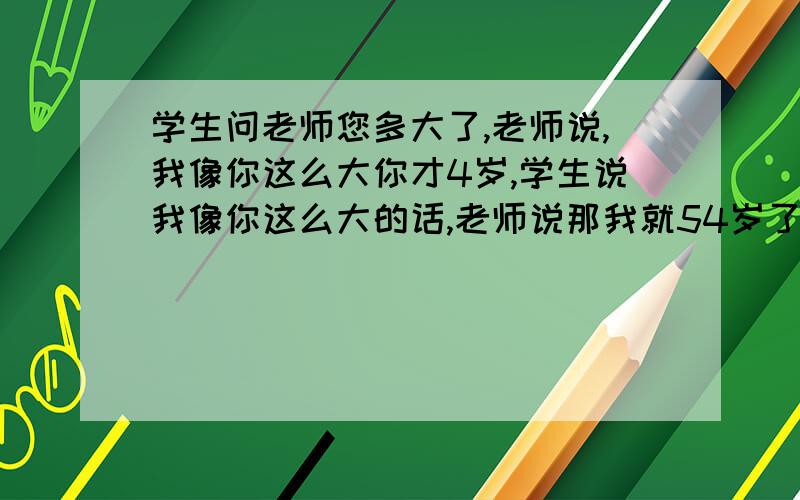 学生问老师您多大了,老师说,我像你这么大你才4岁,学生说我像你这么大的话,老师说那我就54岁了